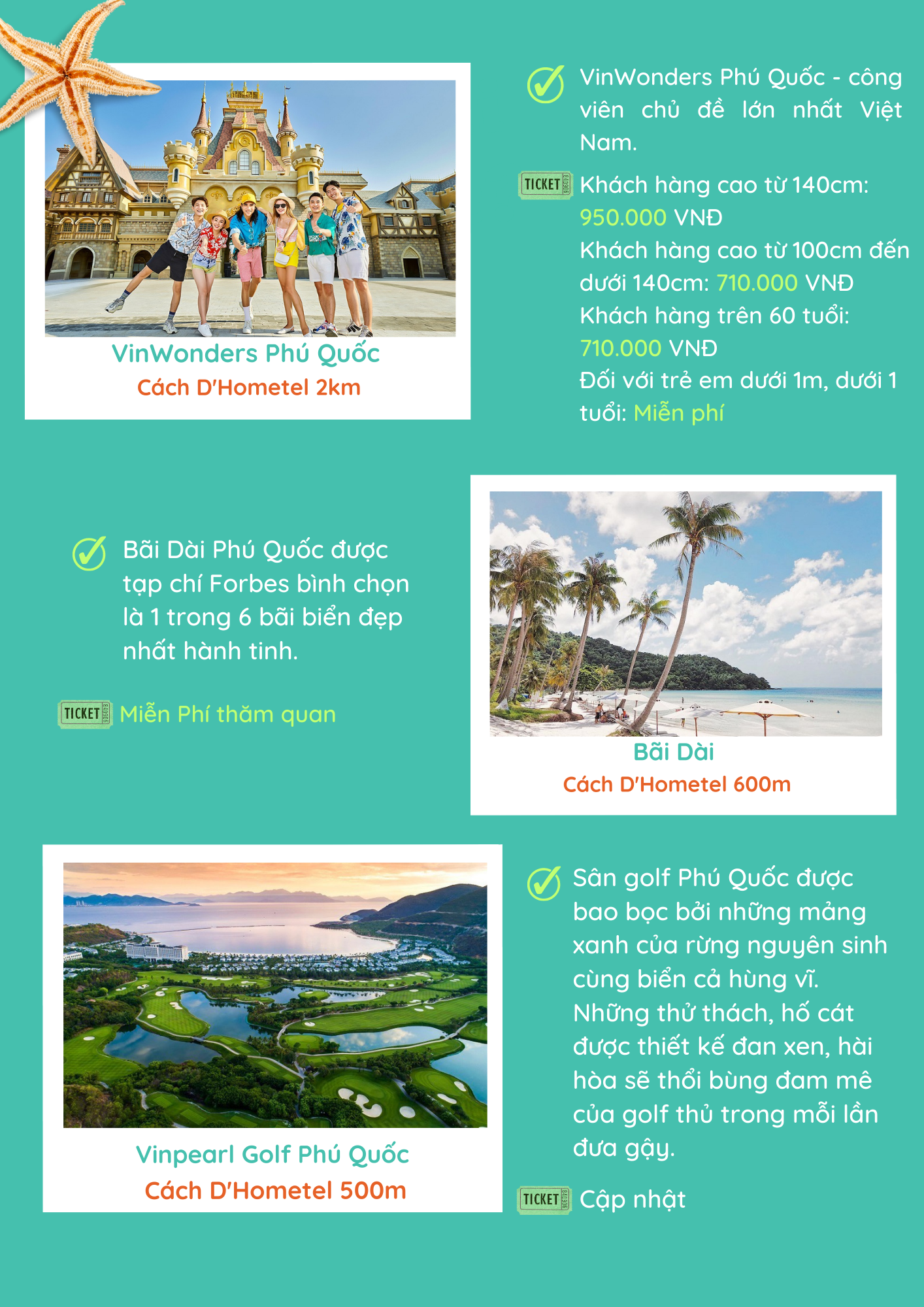 VinWonders Phú Quốc
Cách D'Hometel 2km

VinWonders Phú Quốc - công viên chủ đề lớn nhất Việt Nam.

TICKET Khách hàng cao từ 140cm: 950.000 VNĐ
Khách hàng cao từ 100cm đến dưới 140cm: 710.000 VNĐ
Khách hàng trên 60 tuổi: 710.000 VNĐ
Đối với trẻ em dưới 1m, dưới 1 tuổi: Miễn phí

Bãi Dài Phú Quốc được tạp chí Forbes bình chọn là 1 trong 6 bãi biển đẹp nhất hành tinh.

TICKET Miễn Phí thăm quan

Bãi Dài
Cách D'Hometel 600m

Vinpearl Golf Phú Quốc
Cách D'Hometel 500m

Sân golf Phú Quốc được bao bọc bởi những mảng xanh của rừng nguyên sinh cùng biển cả hùng vĩ. Những thử thách, hố cát được thiết kế đan xen, hài hòa sẽ thổi bùng đam mê của golf thủ trong mỗi lần đưa gậy.

TICKET Cập nhật